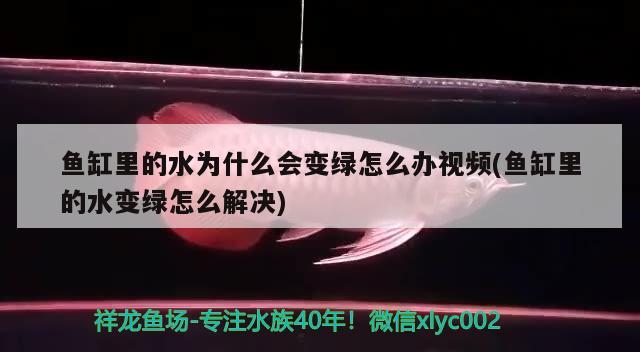 鱼缸里的水为什么会变绿怎么办视频(鱼缸里的水变绿怎么解决)

祥龙鱼场-专注水族40年！微信xlyc002